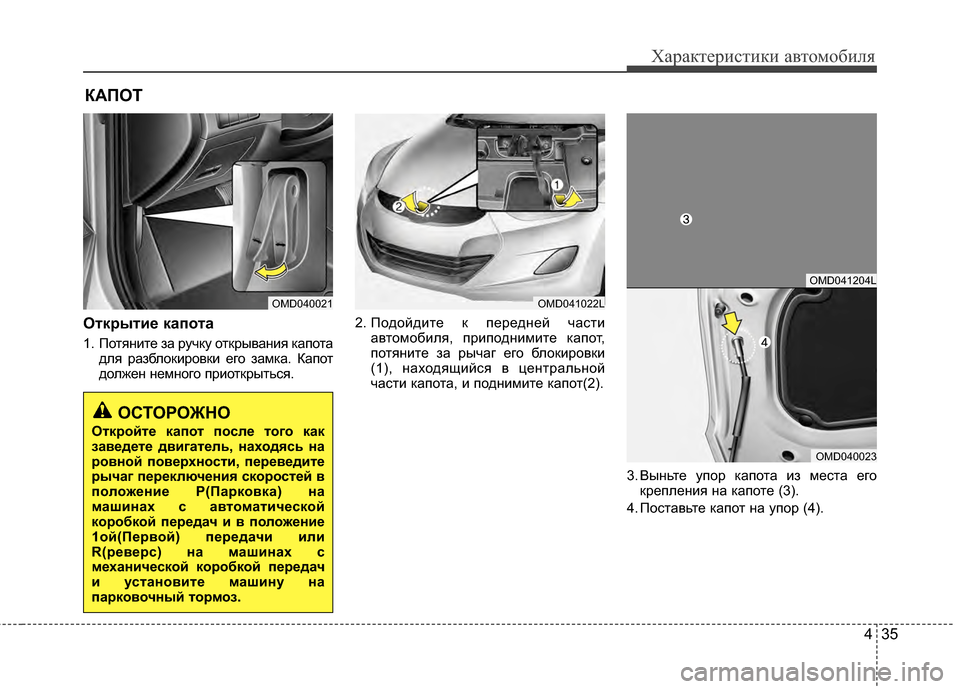 Характеристики автомобиля

КАПОТ

OMD040021

Открытие капота

1. Потяните за ручку открывания капота для разблокировки его замка. Капот должен немного приоткрыться.

ОСТОРОЖНО

Откройте капот после того как заведете двигатель, находясь на ровной поверхности, переведите рычаг переключения скоростей в положение P(Парковка) на машинах с автоматической коробкой передач и в положение 1ой(Первой) передачи или R(реверс) на машинах с механической коробкой передач и установите машину на парковочный тормоз.

2
1
OMD041022L

2. Подойдите к передней части автомобиля, приподнимите капот, потяните за рычаг его блокировки (1), находящийся в центральной части капота, и поднимите капот(2).

3
OMD041204L

4
OMD040023

3. Выньте упор капота из места его крепления на капоте (3).

4. Поставьте капот на упор (4).

4 35

carmanualsonline.info